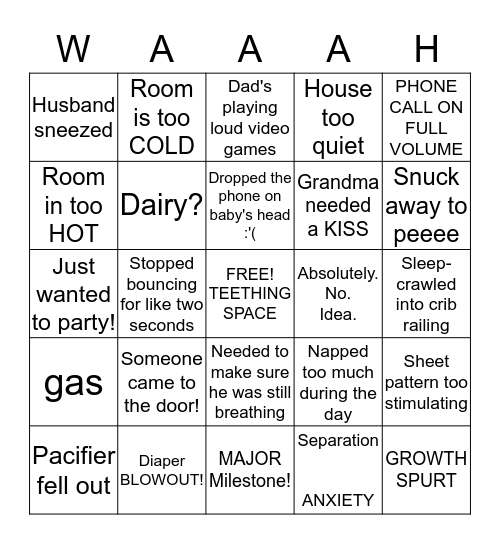 | W | A | A | A | H |
|---|---|---|---|---|
| Husband sneezed | Room is too COLD | Dad's playing loud video games | House too quiet | PHONE CALL ON FULL VOLUME |
| Room in too HOT | Dairy? | Dropped the phone on baby's head :'( | Grandma needed a KISS | Snuck away to peeee |
| Just wanted to party! | Stopped bouncing for like two seconds | FREE! TEETHING SPACE | Absolutely. No. Idea. | Sleep-crawled into crib railing |
| gas | Someone came to the door! | Needed to make sure he was still breathing | Napped too much during the day | Sheet pattern too stimulating |
| Pacifier fell out | Diaper BLOWOUT! | MAJOR Milestone! | Separation ANXIETY | GROWTH SPURT |